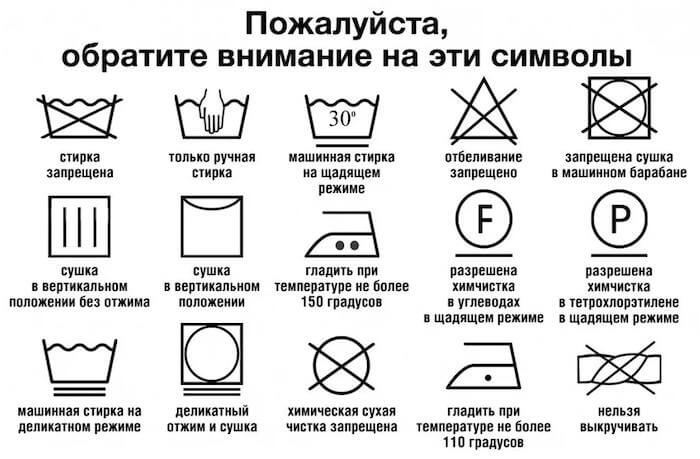 Пожалуйста,
обратите внимание на эти символы

стирка запрещена

только ручная стирка

30°

машинная стирка на щадящем режиме

отбеливание запрещено

запрещена сушка в машинном барабане

сушка в вертикальном положении без отжима

сушка в вертикальном положении

гладить при температуре не более 150 градусов

F

разрешена химчистка в углеводах в щадящем режиме

P

разрешена химчистка в тетрохлорэтилене в щадящем режиме

машинная стирка на деликатном режиме

деликатный отжим и сушка

химическая сухая чистка запрещена

гладить при температуре не более 110 градусов

нельзя выкручивать